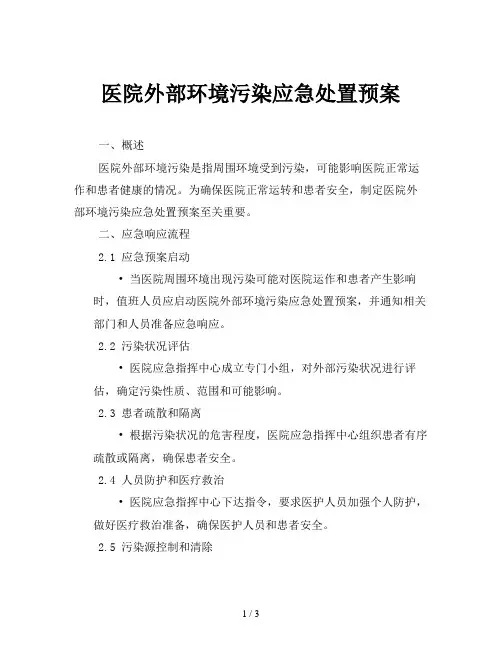 医院外部环境污染应急处置预案

一、概述

医院外部环境污染是指周围环境受到污染，可能影响医院正常运作和患者健康的情况。为确保医院正常运转和患者安全，制定医院外部环境污染应急处置预案至关重要。

二、应急响应流程

2.1 应急预案启动

• 当医院周围环境出现污染可能对医院运作和患者产生影响时，值班人员应启动医院外部环境污染应急处置预案，并通知相关部门和人员准备应急响应。

2.2 污染状况评估

• 医院应急指挥中心成立专门小组，对外部污染状况进行评估，确定污染性质、范围和可能影响。

2.3 患者疏散和隔离

• 根据污染状况的危害程度，医院应急指挥中心组织患者有序疏散或隔离，确保患者安全。

2.4 人员防护和医疗救治

• 医院应急指挥中心下达指令，要求医护人员加强个人防护，做好医疗救治准备，确保医护人员和患者安全。

2.5 污染源控制和清除

1 / 3